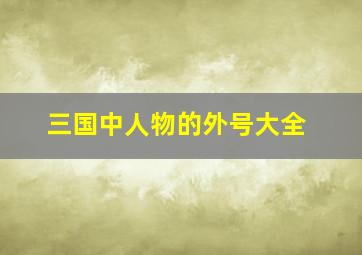 三国中人物的外号大全